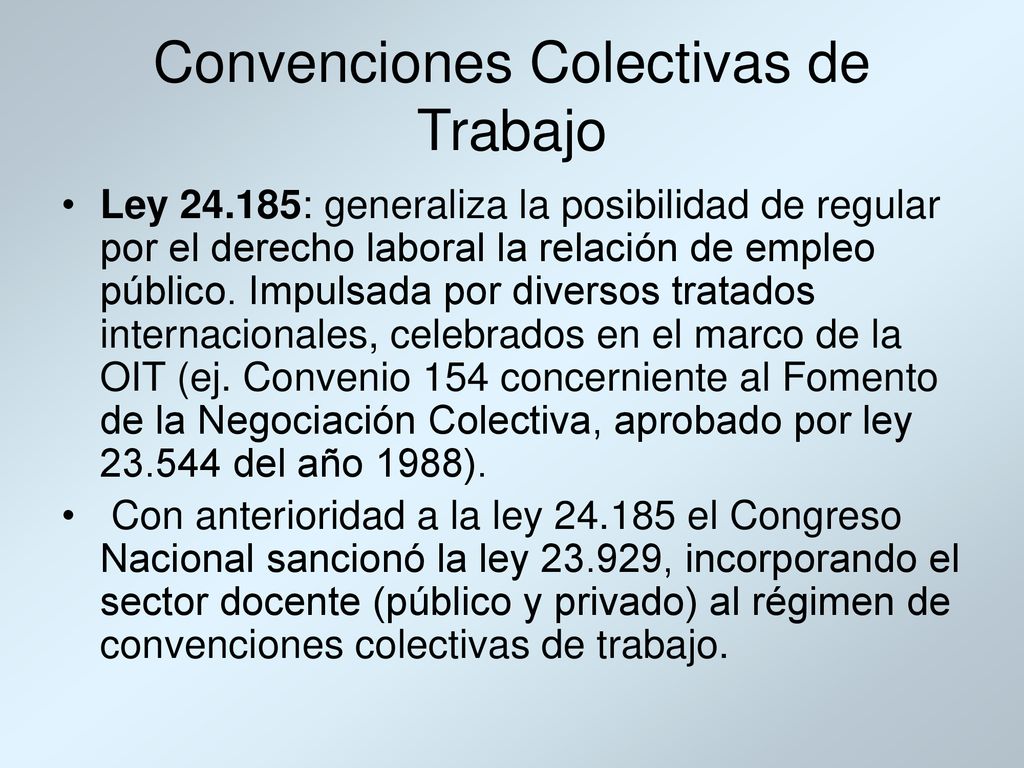 Convenciones Colectivas de Trabajo

• Ley 24.185: generaliza la posibilidad de regular por el derecho laboral la relación de empleo público. Impulsada por diversos tratados internacionales, celebrados en el marco de la OIT (ej. Convenio 154 concerniente al Fomento de la Negociación Colectiva, aprobado por ley 23.544 del año 1988).

• Con anterioridad a la ley 24.185 el Congreso Nacional sancionó la ley 23.929, incorporando el sector docente (público y privado) al régimen de convenciones colectivas de trabajo.